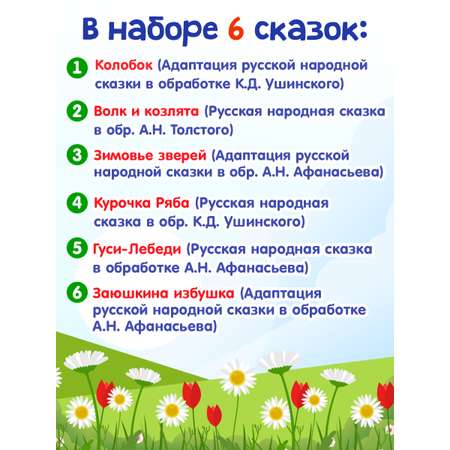 В наборе 6 сказок:

1 Колобок (Адаптация русской народной сказки в обработке К.Д. Ушинского)

2 Волк и козлята (Русская народная сказка в обр. А.Н. Толстого)

3 Зимовье зверей (Адаптация русской народной сказки в обр. А.Н. Афанасьева)

4 Курочка Ряба (Русская народная сказка в обр. К.Д. Ушинского)

5 Гуси-Лебеди (Русская народная сказка в обработке А.Н. Афанасьева)

6 Заюшкина избушка (Адаптация русской народной сказки в обработке А.Н. Афанасьева)